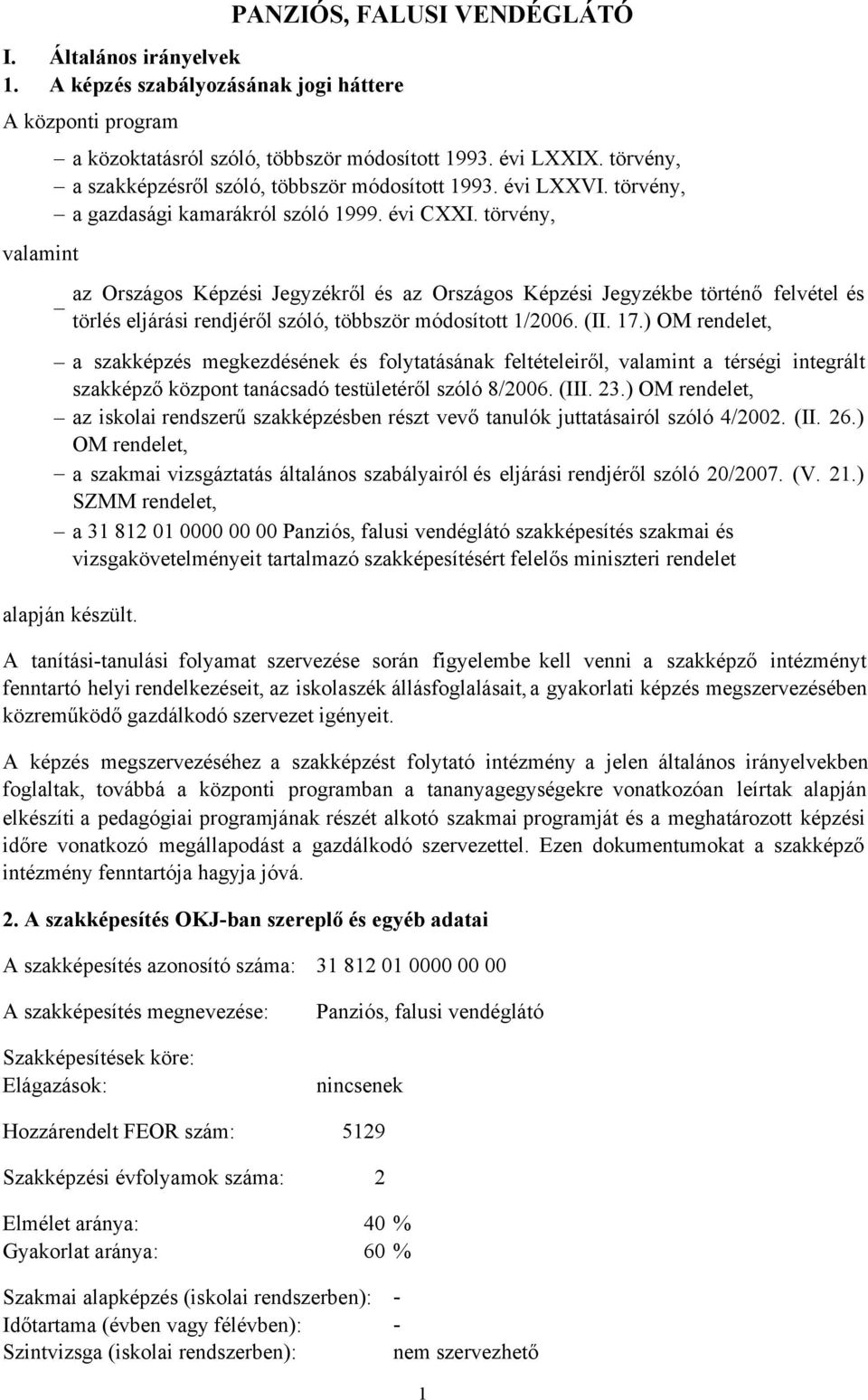 PANZIÓS, FALUSI VENDÉGLÁTÓ

I. Általános irányelvek

1. A képzés szabályozásának jogi háttere

A központi program

– a közoktatásról szóló, többször módosított 1993. évi LXXIX. törvény,
– a szakképzésről szóló, többször módosított 1993. évi LXXVI. törvény,
– a gazdasági kamarákról szóló 1999. évi CXXI. törvény,

valamint

– az Országos Képzési Jegyzékről és az Országos Képzési Jegyzékbe történő felvétel és törlés eljárási rendjéről szóló, többször módosított 1/2006. (II. 17.) OM rendelet,
– a szakképzés megkezdésének és folytatásának feltételeiről, valamint a térségi integrált szakképző központ tanácsadó testületéről szóló 8/2006. (III. 23.) OM rendelet,
– az iskolai rendszerű szakképzésben részt vevő tanulók juttatásairól szóló 4/2002. (II. 26.) OM rendelet,
– a szakmai vizsgáztatás általános szabályairól és eljárási rendjéről szóló 20/2007. (V. 21.) SZMM rendelet,
– a 31 812 01 0000 00 00 Panziós, falusi vendéglátó szakképesítés szakmai és vizsgakövetelményeit tartalmazó szakképesítésért felelős miniszteri rendelet

alapján készült.

A tanítási-tanulási folyamat szervezése során figyelembe kell venni a szakképző intézményt fenntartó helyi rendelkezéseit, az iskolaszék állásfoglalásait, a gyakorlati képzés megszervezésében közreműködő gazdálkodó szervezet igényeit.

A képzés megszervezéséhez a szakképzést folytató intézmény a jelen általános irányelvekben foglaltak, továbbá a központi programban a tananyagegységekre vonatkozóan leírtak alapján elkészíti a pedagógiai programjának részét alkotó szakmai programját és a meghatározott képzési időre vonatkozó megállapodást a gazdálkodó szervezettel. Ezen dokumentumokat a szakképző intézmény fenntartója hagyja jóvá.

2. A szakképesítés OKJ-ban szereplő és egyéb adatai

A szakképesítés azonosító száma: 31 812 01 0000 00 00

A szakképesítés megnevezése: Panziós, falusi vendéglátó

Szakképesítések köre:
Elágazások: nincsenek

Hozzárendelt FEOR szám: 5129

Szakképzési évfolyamok száma: 2

Elmélet aránya: 40 %
Gyakorlat aránya: 60 %

Szakmai alapképzés (iskolai rendszerben): -
Időtartama (évben vagy félévben): -
Szintvizsga (iskolai rendszerben): nem szervezhető

1